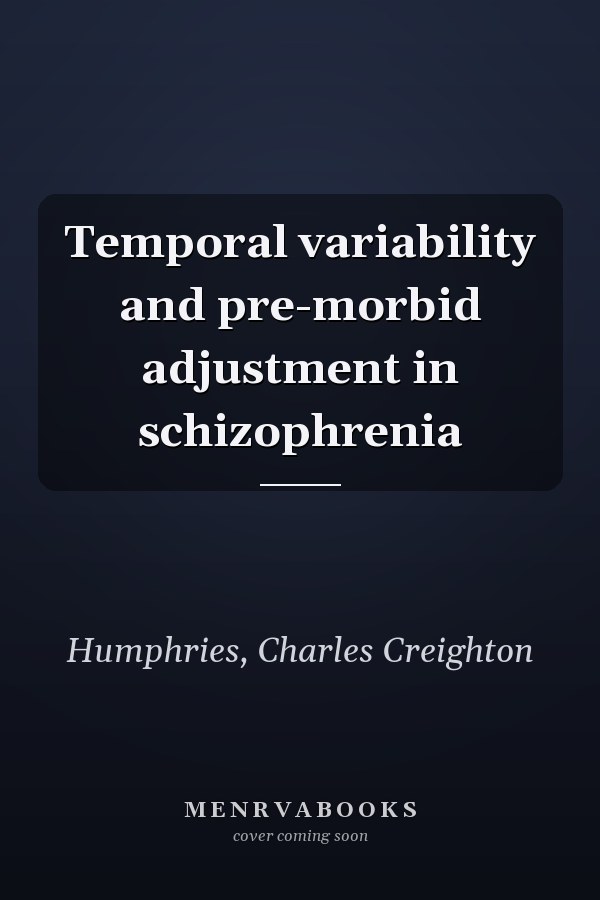 Temporal variability and pre-morbid adjustment in schizophrenia

Humphries, Charles Creighton

MENRVABOOKS
cover coming soon